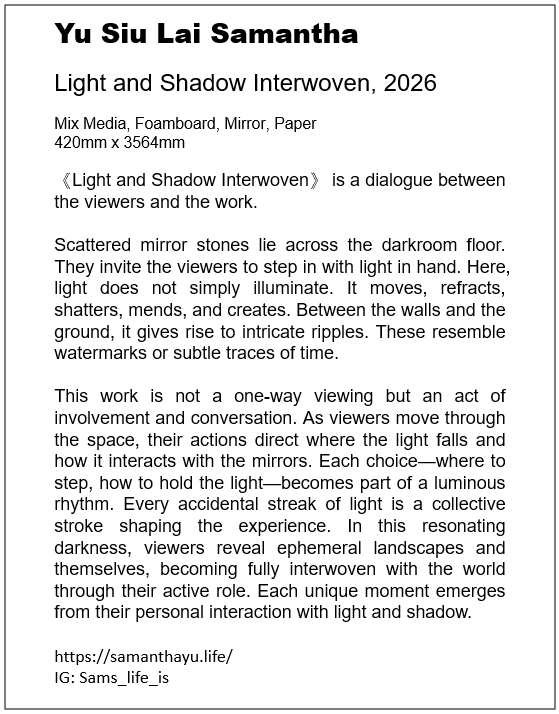 Yu Siu Lai Samantha

Light and Shadow Interwoven, 2026

Mix Media, Foamboard, Mirror, Paper
420mm x 3564mm

《Light and Shadow Interwoven》 is a dialogue between the viewers and the work.

Scattered mirror stones lie across the darkroom floor. They invite the viewers to step in with light in hand. Here, light does not simply illuminate. It moves, refracts, shatters, mends, and creates. Between the walls and the ground, it gives rise to intricate ripples. These resemble watermarks or subtle traces of time.

This work is not a one-way viewing but an act of involvement and conversation. As viewers move through the space, their actions direct where the light falls and how it interacts with the mirrors. Each choice—where to step, how to hold the light—becomes part of a luminous rhythm. Every accidental streak of light is a collective stroke shaping the experience. In this resonating darkness, viewers reveal ephemeral landscapes and themselves, becoming fully interwoven with the world through their active role. Each unique moment emerges from their personal interaction with light and shadow.

https://samanthayu.life/
IG: Sams_life_is